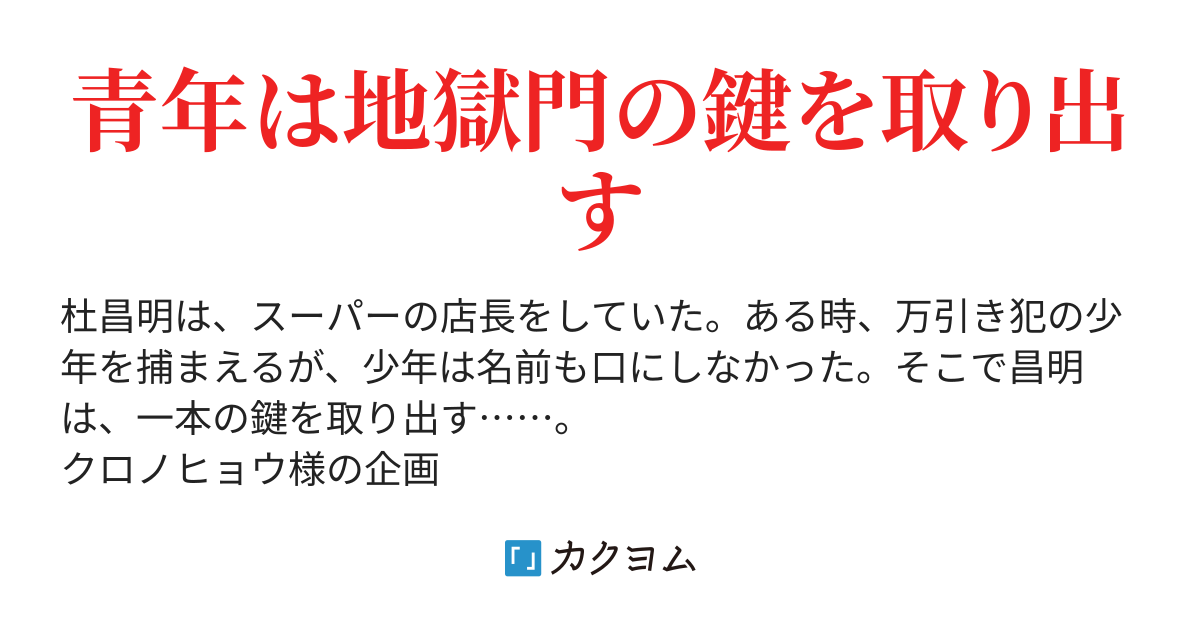 青年は地獄門の鍵を取り出す

杜昌明は、スーパーの店長をしていた。ある時、万引き犯の少年を捕まえるが、少年は名前も口にしなかった。そこで昌明は、一本の鍵を取り出す……。
クロノヒョウ様の企画

カクヨム